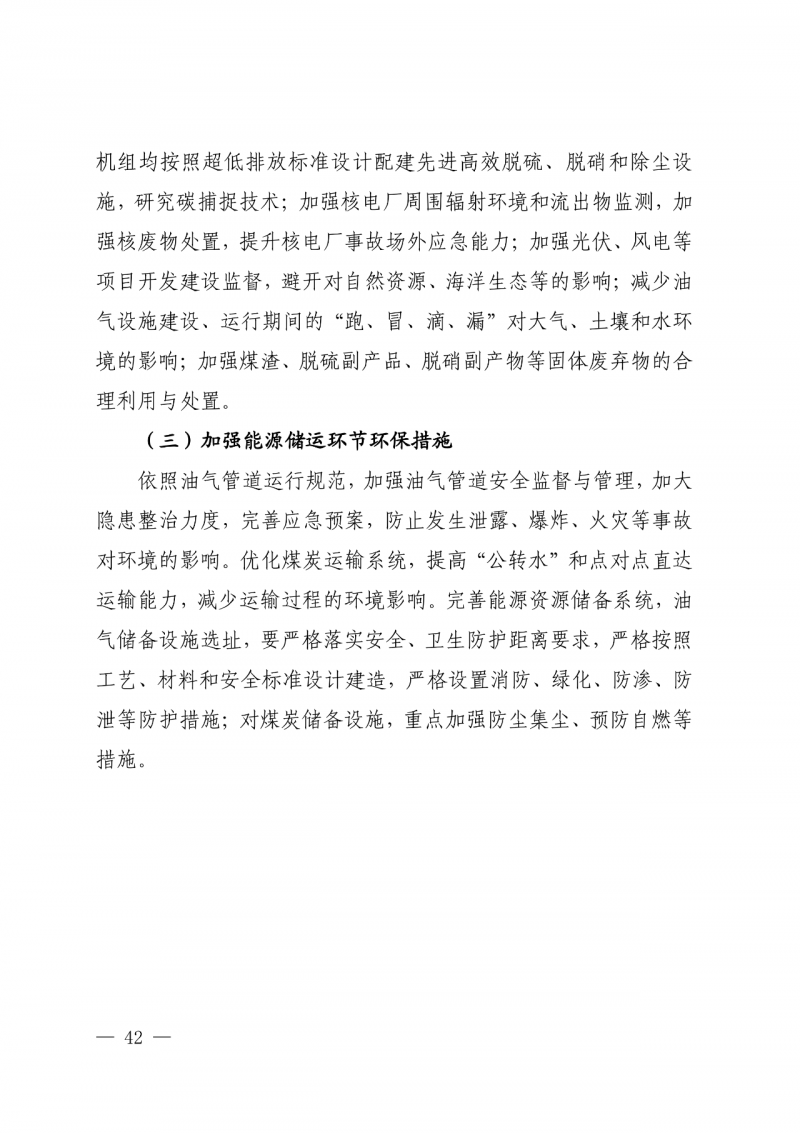 机组均按照超低排放标准设计配建先进高效脱硫、脱硝和除尘设施，研究碳捕捉技术；加强核电厂周围辐射环境和流出物监测，加强核废物处置，提升核电厂事故场外应急能力；加强光伏、风电等项目开发建设监督，避开对自然资源、海洋生态等的影响；减少油气设施建设、运行期间的“跑、冒、滴、漏”对大气、土壤和水环境的影响；加强煤渣、脱硫副产品、脱硝副产物等固体废弃物的合理利用与处置。

（三）加强能源储运环节环保措施

依照油气管道运行规范，加强油气管道安全监督与管理，加大隐患整治力度，完善应急预案，防止发生泄露、爆炸、火灾等事故对环境的影响。优化煤炭运输系统，提高“公转水”和点对点直达运输能力，减少运输过程的环境影响。完善能源资源储备系统，油气储备设施选址，要严格落实安全、卫生防护距离要求，严格按照工艺、材料和安全标准设计建造，严格设置消防、绿化、防渗、防泄等防护措施；对煤炭储备设施，重点加强防尘集尘、预防自燃等措施。

— 42 —